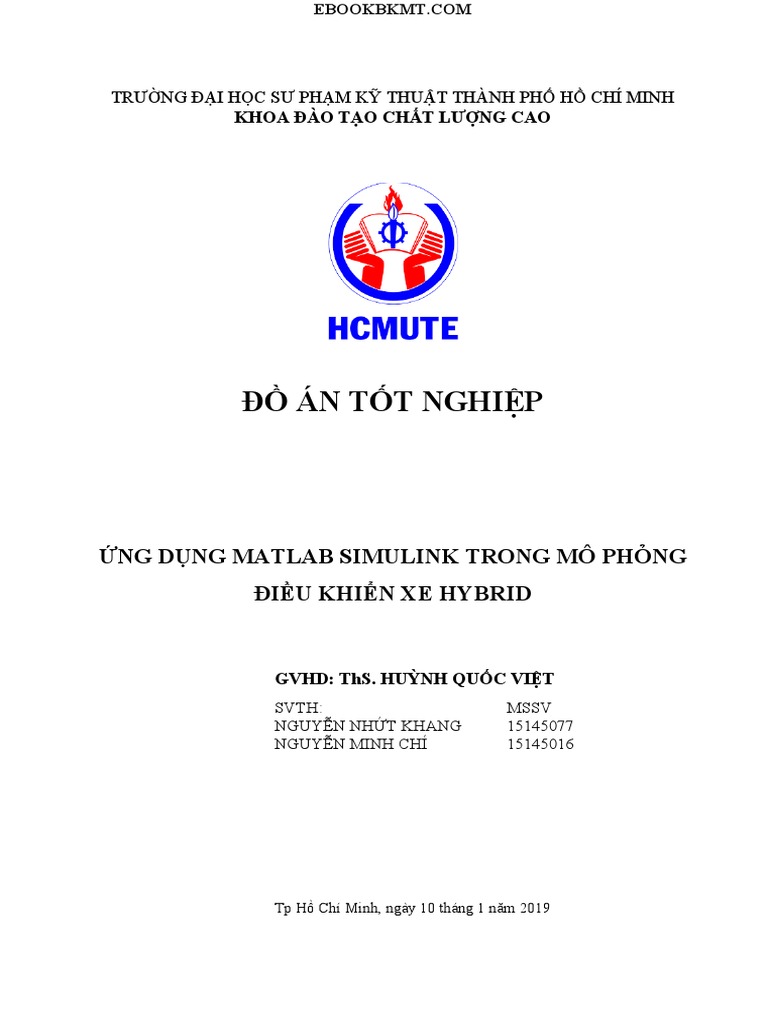 EBOOKBKMT.COM

TRƯỜNG ĐẠI HỌC SƯ PHẠM KỸ THUẬT THÀNH PHỐ HỒ CHÍ MINH
KHOA ĐÀO TẠO CHẤT LƯỢNG CAO

HCMUTE

ĐỒ ÁN TỐT NGHIỆP

ỨNG DỤNG MATLAB SIMULINK TRONG MÔ PHỎNG ĐIỀU KHIỂN XE HYBRID

GVHD: ThS. HUỲNH QUỐC VIỆT

| SVTH: | MSSV |
|---|---|
| NGUYỄN NHỨT KHANG | 15145077 |
| NGUYỄN MINH CHÍ | 15145016 |

Tp Hồ Chí Minh, ngày 10 tháng 1 năm 2019